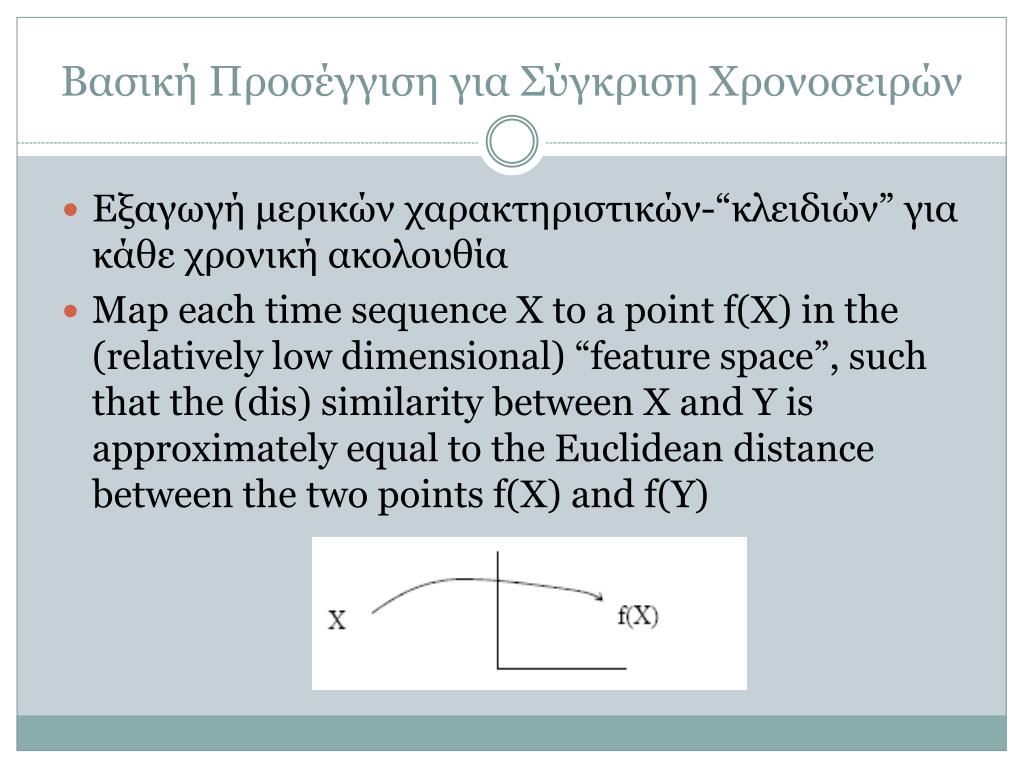 Βασική Προσέγγιση για Σύγκριση Χρονοσειρών

Εξαγωγή μερικών χαρακτηριστικών-“κλειδιών” για κάθε χρονική ακολουθία

Map each time sequence X to a point f(X) in the (relatively low dimensional) “feature space”, such that the (dis) similarity between X and Y is approximately equal to the Euclidean distance between the two points f(X) and f(Y)

X

f(X)